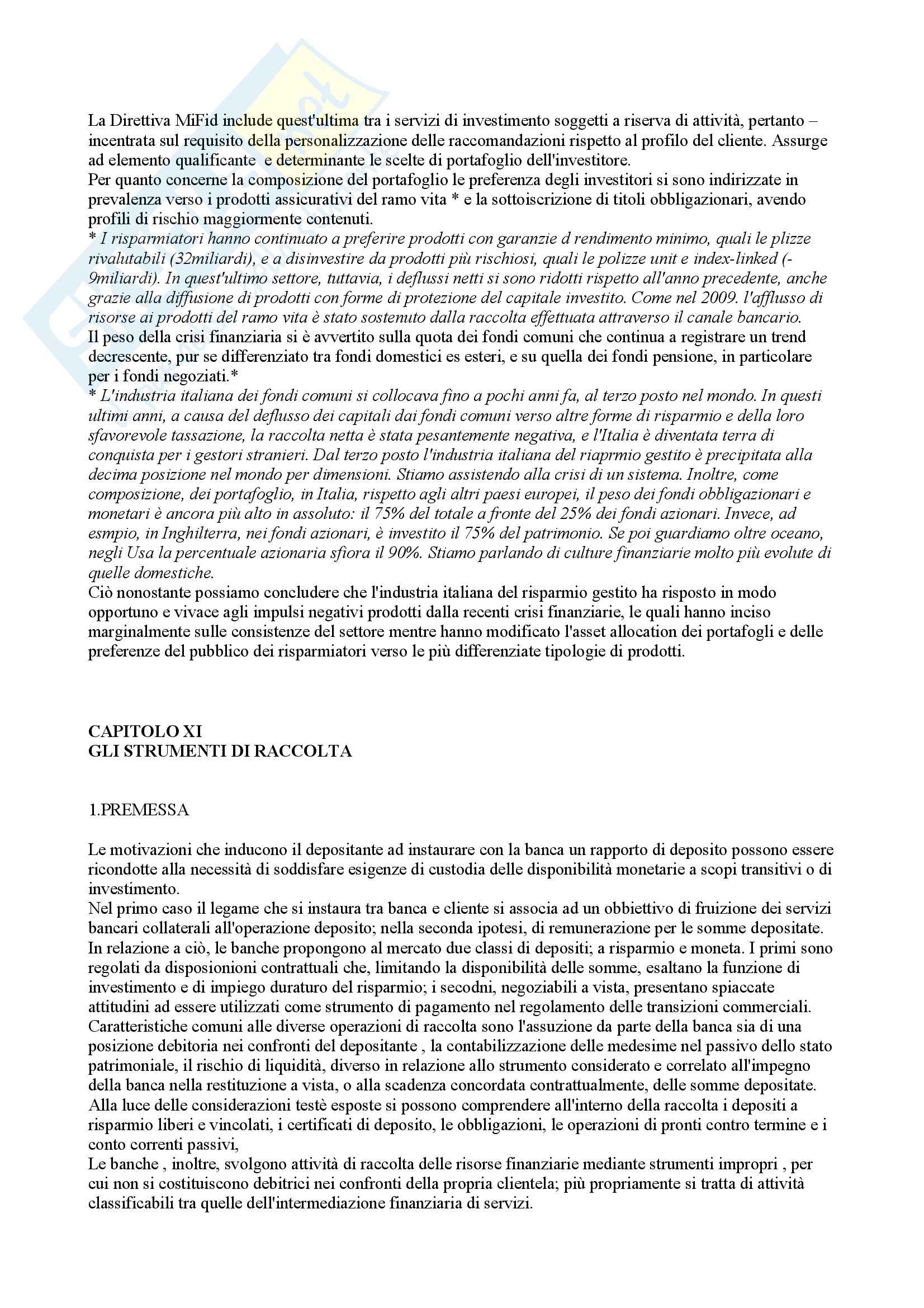 La Direttiva MiFid include quest'ultima tra i servizi di investimento soggetti a riserva di attività, pertanto – incentrata sul requisito della personalizzazione delle raccomandazioni rispetto al profilo del cliente. Assurge ad elemento qualificante e determinante le scelte di portafoglio dell'investitore.
Per quanto concerne la composizione del portafoglio le preferenza degli investitori si sono indirizzate in prevalenza verso i prodotti assicurativi del ramo vita * e la sottoiscrizione di titoli obbligazionari, avendo profili di rischio maggiormente contenuti.
* I risparmiatori hanno continuato a preferire prodotti con garanzie d rendimento minimo, quali le plizze rivalutabili (32miliardi), e a disinvestire da prodotti più rischiosi, quali le polizze unit e index-linked (-9miliardi). In quest'ultimo settore, tuttavia, i deflussi netti si sono ridotti rispetto all'anno precedente, anche grazie alla diffusione di prodotti con forme di protezione del capitale investito. Come nel 2009. l'afflusso di risorse ai prodotti del ramo vita è stato sostenuto dalla raccolta effettuata attraverso il canale bancario.
Il peso della crisi finanziaria si è avvertito sulla quota dei fondi comuni che continua a registrare un trend decrescente, pur se differenziato tra fondi domestici es esteri, e su quella dei fondi pensione, in particolare per i fondi negoziati.*
* L'industria italiana dei fondi comuni si collocava fino a pochi anni fa, al terzo posto nel mondo. In questi ultimi anni, a causa del deflusso dei capitali dai fondi comuni verso altre forme di risparmio e della loro sfavorevole tassazione, la raccolta netta è stata pesantemente negativa, e l'Italia è diventata terra di conquista per i gestori stranieri. Dal terzo posto l'industria italiana del riaprmio gestito è precipitata alla decima posizione nel mondo per dimensioni. Stiamo assistendo alla crisi di un sistema. Inoltre, come composizione, dei portafoglio, in Italia, rispetto agli altri paesi europei, il peso dei fondi obbligazionari e monetari è ancora più alto in assoluto: il 75% del totale a fronte del 25% dei fondi azionari. Invece, ad esmpio, in Inghilterra, nei fondi azionari, è investito il 75% del patrimonio. Se poi guardiamo oltre oceano, negli Usa la percentuale azionaria sfiora il 90%. Stiamo parlando di culture finanziarie molto più evolute di quelle domestiche.
Ciò nonostante possiamo concludere che l'industria italiana del risparmio gestito ha risposto in modo opportuno e vivace agli impulsi negativi prodotti dalla recenti crisi finanziarie, le quali hanno inciso marginalmente sulle consistenze del settore mentre hanno modificato l'asset allocation dei portafogli e delle preferenze del pubblico dei risparmiatori verso le più differenziate tipologie di prodotti.

CAPITOLO XI
GLI STRUMENTI DI RACCOLTA

1.PREMESSA

Le motivazioni che inducono il depositante ad instaurare con la banca un rapporto di deposito possono essere ricondotte alla necessità di soddisfare esigenze di custodia delle disponibilità monetarie a scopi transitivi o di investimento.
Nel primo caso il legame che si instaura tra banca e cliente si associa ad un obbiettivo di fruizione dei servizi bancari collaterali all'operazione deposito; nella seconda ipotesi, di remunerazione per le somme depositate.
In relazione a ciò, le banche propongono al mercato due classi di depositi; a risparmio e moneta. I primi sono regolati da disposionioni contrattuali che, limitando la disponibilità delle somme, esaltano la funzione di investimento e di impiego duraturo del risparmio; i secodni, negoziabili a vista, presentano spiaccate attitudini ad essere utilizzati come strumento di pagamento nel regolamento delle transizioni commerciali.
Caratteristiche comuni alle diverse operazioni di raccolta sono l'assuzione da parte della banca sia di una posizione debitoria nei confronti del depositante , la contabilizzazione delle medesime nel passivo dello stato patrimoniale, il rischio di liquidità, diverso in relazione allo strumento considerato e correlato all'impegno della banca nella restituzione a vista, o alla scadenza concordata contrattualmente, delle somme depositate.
Alla luce delle considerazioni testè esposte si possono comprendere all'interno della raccolta i depositi a risparmio liberi e vincolati, i certificati di deposito, le obbligazioni, le operazioni di pronti contro termine e i conto correnti passivi,
Le banche , inoltre, svolgono attività di raccolta delle risorse finanziarie mediante strumenti impropri , per cui non si costituiscono debitrici nei confronti della propria clientela; più propriamente si tratta di attività classificabili tra quelle dell'intermediazione finanziaria di servizi.